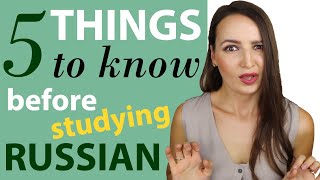 5 THINGS to know before studying RUSSIAN